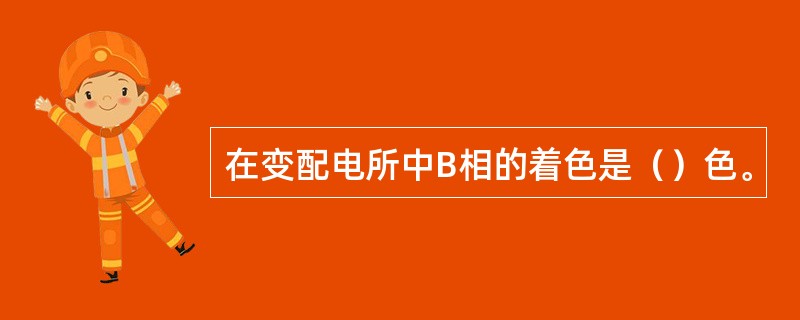 在变配电所中B相的着色是（）色。